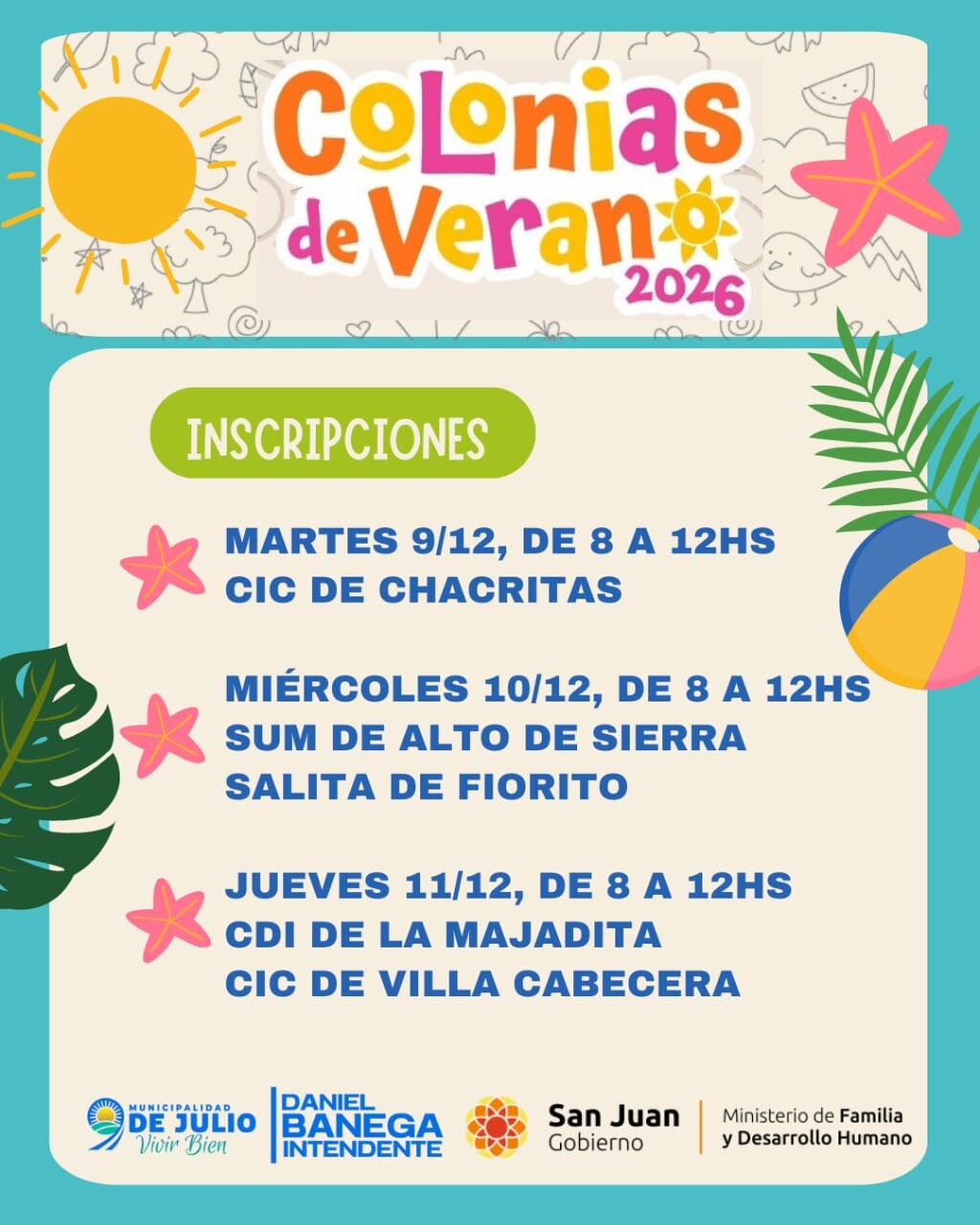 Colonias de Verano 2026

INSCRIPCIONES

MARTES 9/12, DE 8 A 12HS
CIC DE CHACRITAS

MIÉRCOLES 10/12, DE 8 A 12HS
SUM DE ALTO DE SIERRA
SALITA DE FIORITO

JUEVES 11/12, DE 8 A 12HS
CDI DE LA MAJADITA
CIC DE VILLA CABECERA

MUNICIPALIDAD 9 DE JULIO
Vivir Bien

DANIEL BANEGA INTENDENTE

San Juan Gobierno

Ministerio de Familia y Desarrollo Humano